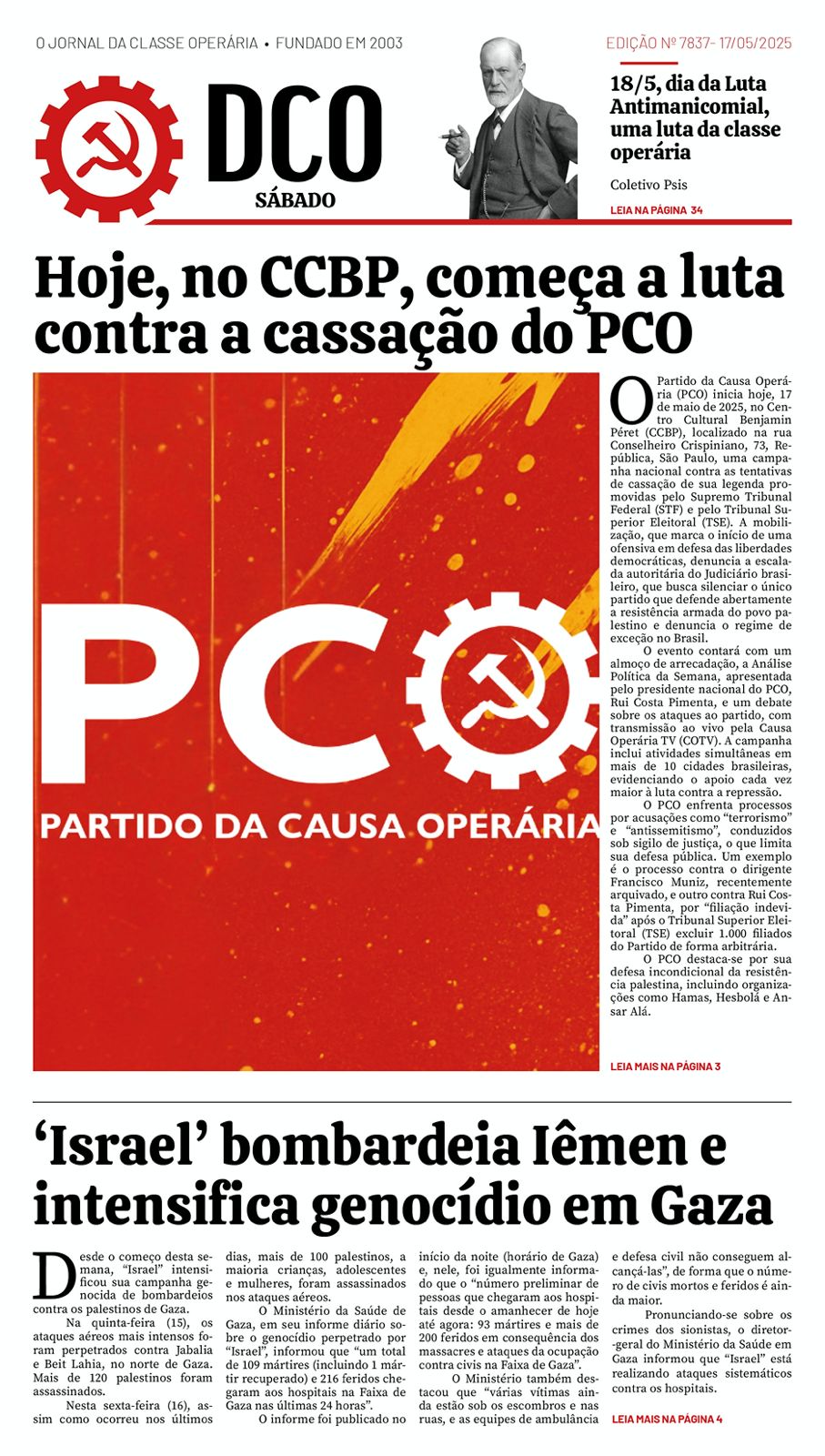 O JORNAL DA CLASSE OPERÁRIA • FUNDADO EM 2003

DCO
SÁBADO

EDIÇÃO Nº 7837- 17/05/2025

18/5, dia da Luta Antimanicomial, uma luta da classe operária

Coletivo Psis

LEIA NA PÁGINA 34

Hoje, no CCBP, começa a luta contra a cassação do PCO

PCO
PARTIDO DA CAUSA OPERÁRIA

O Partido da Causa Operária (PCO) inicia hoje, 17 de maio de 2025, no Centro Cultural Benjamin Péret (CCBP), localizado na rua Conselheiro Crispiniano, 73, República, São Paulo, uma campanha nacional contra as tentativas de cassação de sua legenda promovidas pelo Supremo Tribunal Federal (STF) e pelo Tribunal Superior Eleitoral (TSE). A mobilização, que marca o início de uma ofensiva em defesa das liberdades democráticas, denuncia a escalada autoritária do Judiciário brasileiro, que busca silenciar o único partido que defende abertamente a resistência armada do povo palestino e denuncia o regime de exceção no Brasil.

O evento contará com um almoço de arrecadação, a Análise Política da Semana, apresentada pelo presidente nacional do PCO, Rui Costa Pimenta, e um debate sobre os ataques ao partido, com transmissão ao vivo pela Causa Operária TV (COTV). A campanha inclui atividades simultâneas em mais de 10 cidades brasileiras, evidenciando o apoio cada vez maior à luta contra a repressão.

O PCO enfrenta processos por acusações como "terrorismo" e "antissemitismo", conduzidos sob sigilo de justiça, o que limita sua defesa pública. Um exemplo é o processo contra o dirigente Francisco Muniz, recentemente arquivado, e outro contra Rui Costa Pimenta, por "filiação indevida" após o Tribunal Superior Eleitoral (TSE) excluir 1.000 filiados do Partido de forma arbitrária.

O PCO destaca-se por sua defesa incondicional da resistência palestina, incluindo organizações como Hamas, Hesbolá e Ansar Alá.

LEIA MAIS NA PÁGINA 3

'Israel' bombardeia Iêmen e intensifica genocídio em Gaza

Desde o começo desta semana, "Israel" intensificou sua campanha genocida de bombardeios contra os palestinos de Gaza.

Na quinta-feira (15), os ataques aéreos mais intensos foram perpetrados contra Jabalia e Beit Lahia, no norte de Gaza. Mais de 120 palestinos foram assassinados.

Nesta sexta-feira (16), assim como ocorreu nos últimos dias, mais de 100 palestinos, a maioria crianças, adolescentes e mulheres, foram assassinados nos ataques aéreos.

O Ministério da Saúde de Gaza, em seu informe diário sobre o genocídio perpetrado por "Israel", informou que "um total de 109 mártires (incluindo 1 mártir recuperado) e 216 feridos chegaram aos hospitais na Faixa de Gaza nas últimas 24 horas".

O informe foi publicado no início da noite (horário de Gaza) e, nele, foi igualmente informado que o "número preliminar de pessoas que chegaram aos hospitais desde o amanhecer de hoje até agora: 93 mártires e mais de 200 feridos em consequência dos massacres e ataques da ocupação contra civis na Faixa de Gaza".

O Ministério também destacou que "várias vítimas ainda estão sob os escombros e nas ruas, e as equipes de ambulância e defesa civil não conseguem alcançá-las", de forma que o número de civis mortos e feridos é ainda maior.

Pronunciando-se sobre os crimes dos sionistas, o diretor-geral do Ministério da Saúde em Gaza informou que "Israel" está realizando ataques sistemáticos contra os hospitais.

LEIA MAIS NA PÁGINA 4